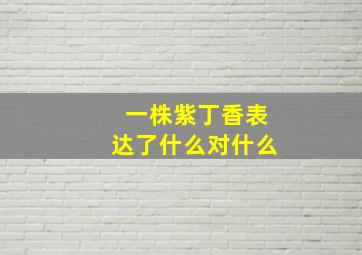 一株紫丁香表达了什么对什么